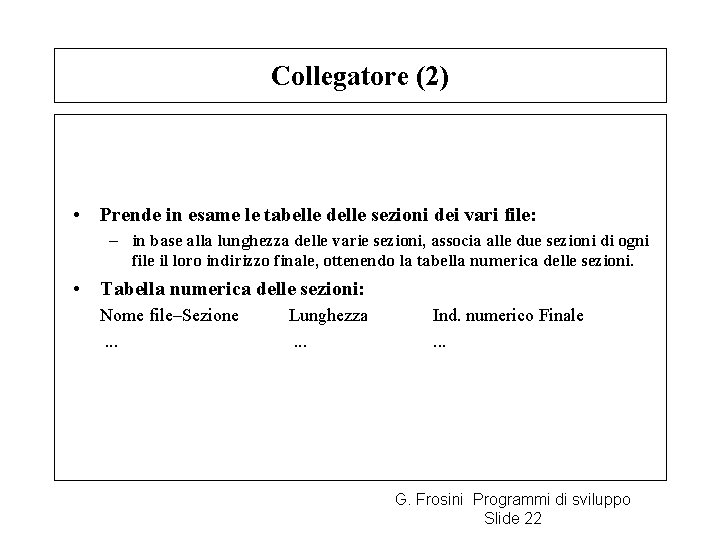 Collegatore (2)

• Prende in esame le tabelle delle sezioni dei vari file:
– in base alla lunghezza delle varie sezioni, associa alle due sezioni di ogni file il loro indirizzo finale, ottenendo la tabella numerica delle sezioni.

• Tabella numerica delle sezioni:

| Nome file–Sezione | Lunghezza | Ind. numerico Finale |
|---|---|---|
| ... | ... | ... |

G. Frosini Programmi di sviluppo
Slide 22